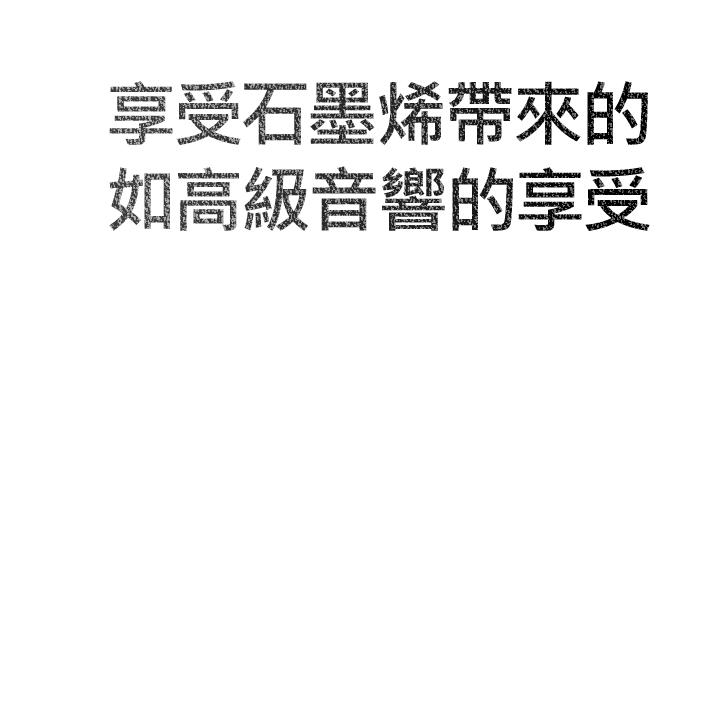 享受石墨烯帶來的
如高級音響的享受